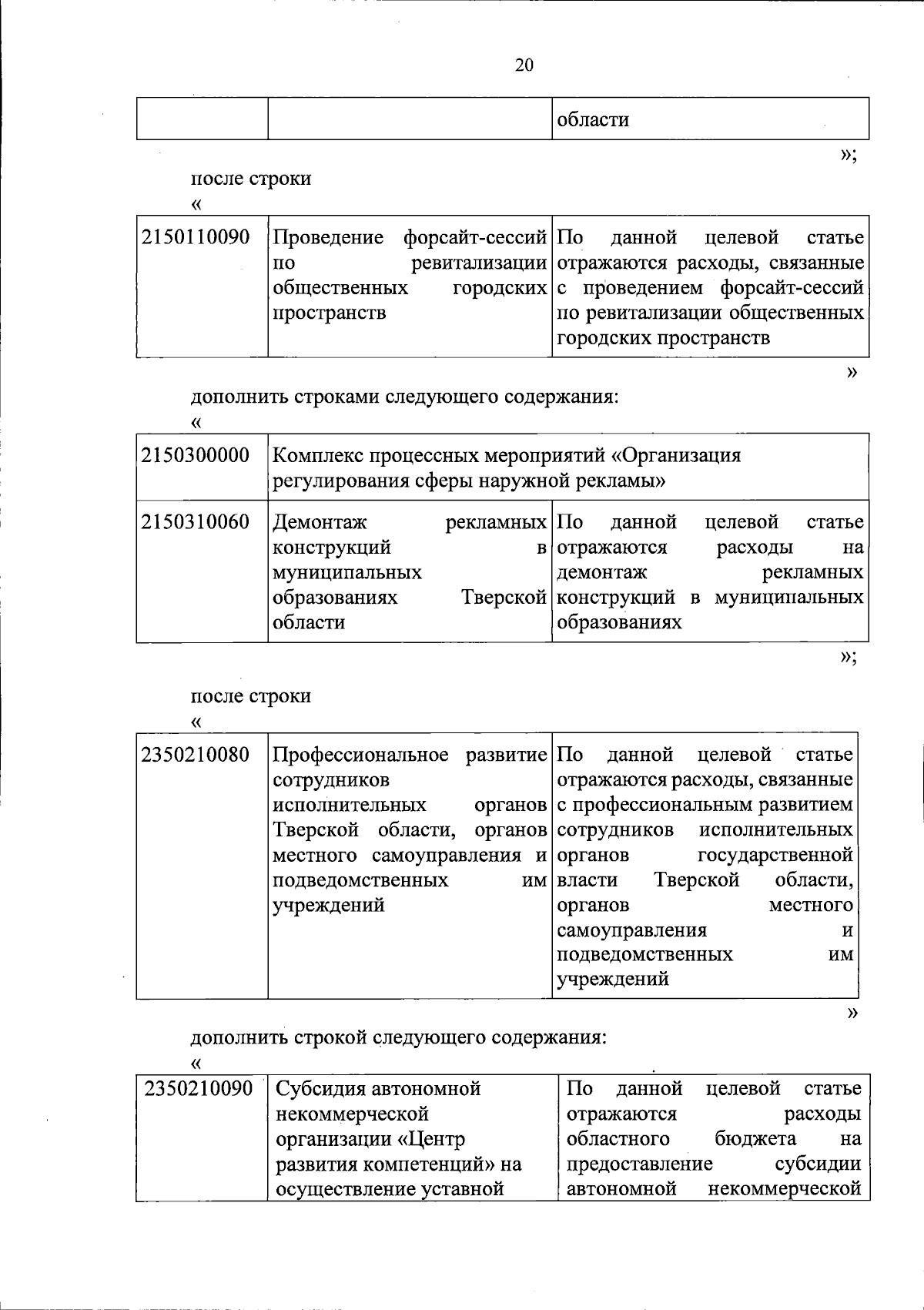 20

| | | области |
|---|---|---|

»;

после строки

«

| 2150110090 | Проведение форсайт-сессий по ревитализации общественных городских пространств | По данной целевой статье отражаются расходы, связанные с проведением форсайт-сессий по ревитализации общественных городских пространств |
|---|---|---|

»

дополнить строками следующего содержания:

«

| 2150300000 | Комплекс процессных мероприятий «Организация регулирования сферы наружной рекламы» | |
|---|---|---|
| 2150310060 | Демонтаж рекламных конструкций в муниципальных образованиях Тверской области | По данной целевой статье отражаются расходы на демонтаж рекламных конструкций в муниципальных образованиях |

»;

после строки

«

| 2350210080 | Профессиональное развитие сотрудников исполнительных органов Тверской области, органов местного самоуправления и подведомственных им учреждений | По данной целевой статье отражаются расходы, связанные с профессиональным развитием сотрудников исполнительных органов государственной власти Тверской области, органов местного самоуправления и подведомственных им учреждений |
|---|---|---|

»

дополнить строкой следующего содержания:

«

| 2350210090 | Субсидия автономной некоммерческой организации «Центр развития компетенций» на осуществление уставной | По данной целевой статье отражаются расходы областного бюджета на предоставление субсидии автономной некоммерческой |
|---|---|---|